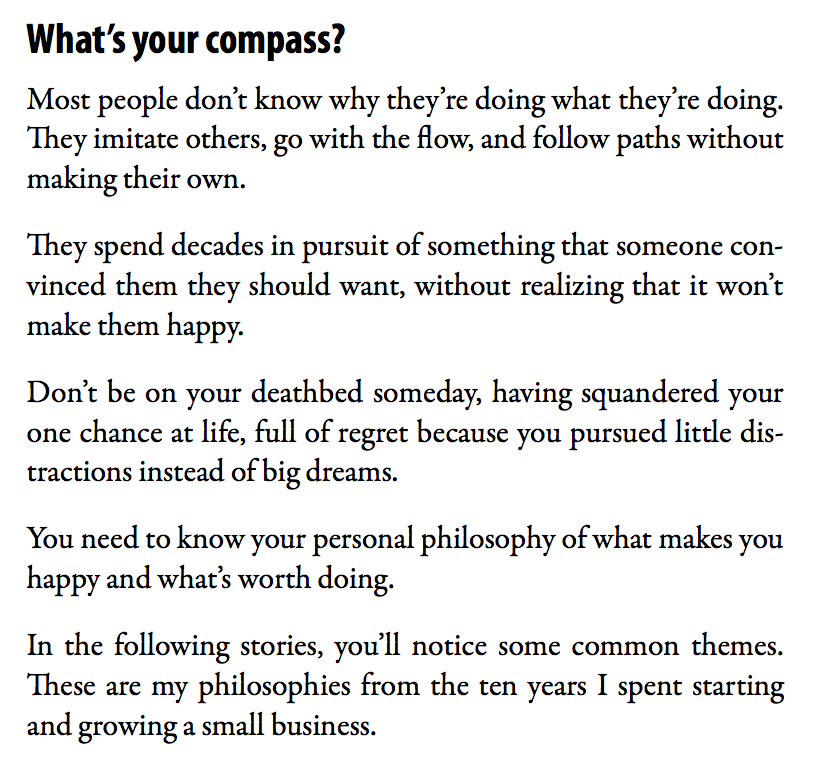 What's your compass?

Most people don't know why they're doing what they're doing. They imitate others, go with the flow, and follow paths without making their own.

They spend decades in pursuit of something that someone convinced them they should want, without realizing that it won't make them happy.

Don't be on your deathbed someday, having squandered your one chance at life, full of regret because you pursued little distractions instead of big dreams.

You need to know your personal philosophy of what makes you happy and what's worth doing.

In the following stories, you'll notice some common themes. These are my philosophies from the ten years I spent starting and growing a small business.